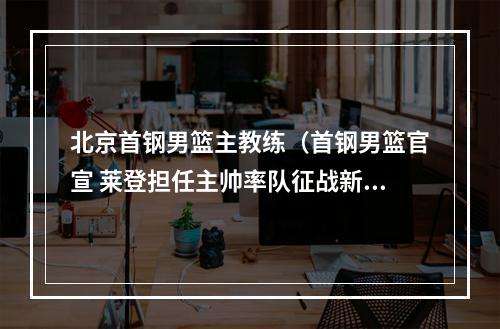 北京首钢男篮主教练（首钢男篮官宣 莱登担任主帅率队征战新…